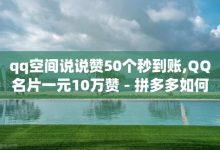 qq空间说说赞50个秒到账,QQ名片一元10万赞 - 拼多多如何